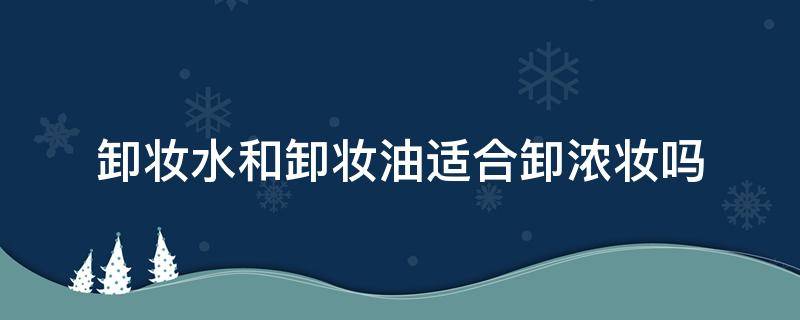 卸妆水和卸妆油适合卸浓妆吗